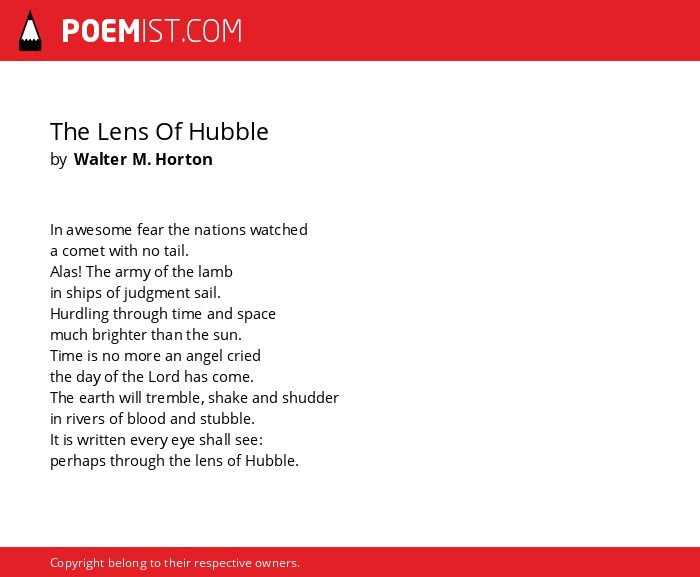 POEMIST.COM

The Lens Of Hubble
by Walter M. Horton

In awesome fear the nations watched
a comet with no tail.
Alas! The army of the lamb
in ships of judgment sail.
Hurdling through time and space
much brighter than the sun.
Time is no more an angel cried
the day of the Lord has come.
The earth will tremble, shake and shudder
in rivers of blood and stubble.
It is written every eye shall see:
perhaps through the lens of Hubble.

Copyright belong to their respective owners.